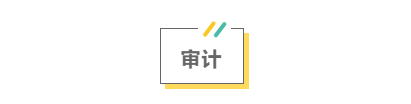 审计